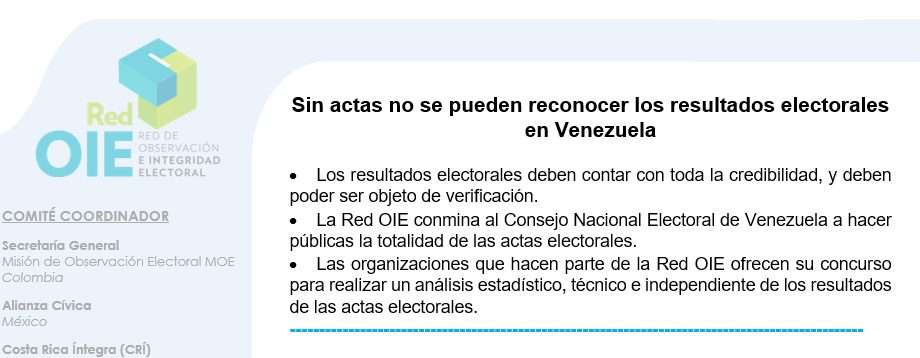 Red OIE
RED DE OBSERVACIÓN E INTEGRIDAD ELECTORAL

COMITÉ COORDINADOR

Secretaría General
Misión de Observación Electoral MOE
Colombia

Alianza Cívica
México

Costa Rica Íntegra (CRÍ)

Sin actas no se pueden reconocer los resultados electorales en Venezuela

• Los resultados electorales deben contar con toda la credibilidad, y deben poder ser objeto de verificación.
• La Red OIE conmina al Consejo Nacional Electoral de Venezuela a hacer públicas la totalidad de las actas electorales.
• Las organizaciones que hacen parte de la Red OIE ofrecen su concurso para realizar un análisis estadístico, técnico e independiente de los resultados de las actas electorales.